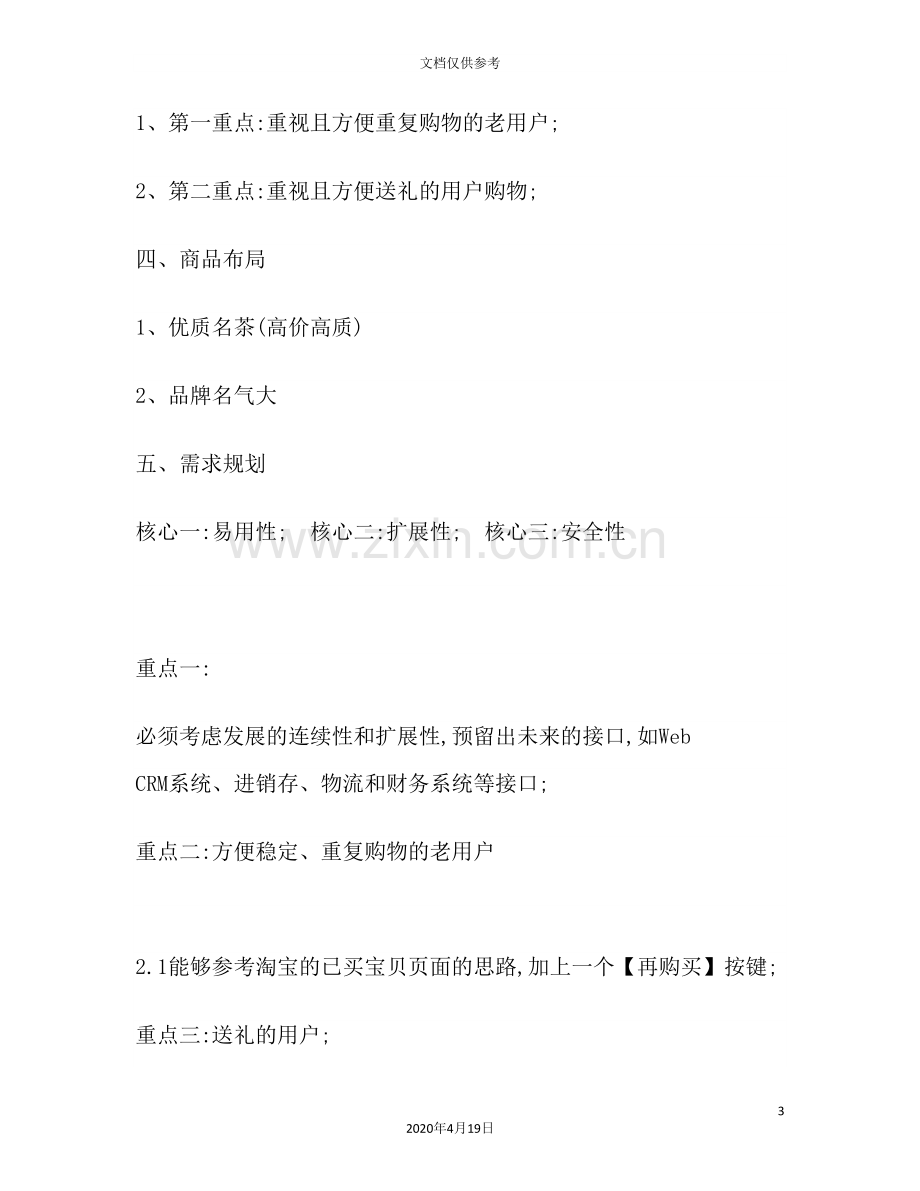 文档仅供参考

1、第一重点:重视且方便重复购物的老用户;

2、第二重点:重视且方便送礼的用户购物;

四、商品布局

1、优质名茶(高价高质)

2、品牌名气大

五、需求规划

核心一:易用性; 核心二:扩展性; 核心三:安全性

重点一:

必须考虑发展的连续性和扩展性,预留出未来的接口,如Web CRM系统、进销存、物流和财务系统等接口;

重点二:方便稳定、重复购物的老用户

2.1能够参考淘宝的已买宝贝页面的思路,加上一个【再购买】按键;

重点三:送礼的用户;

3

2020年4月19日

www.zixin.com.cn